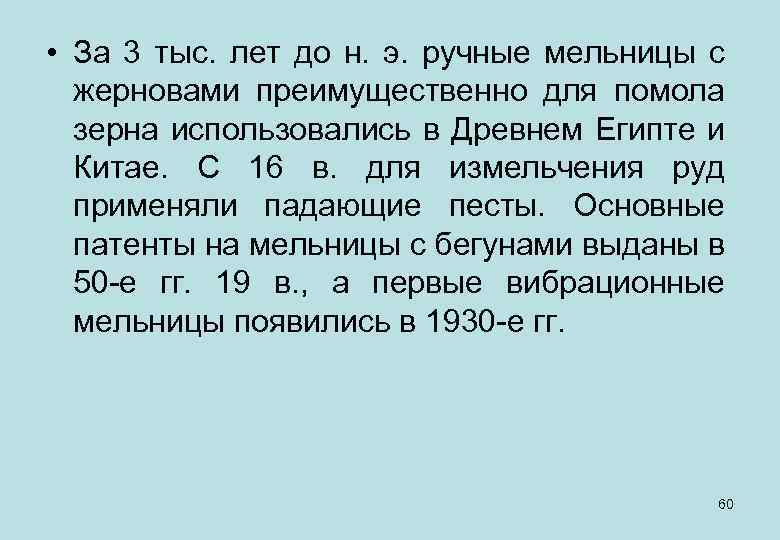 • За 3 тыс. лет до н. э. ручные мельницы с жерновами преимущественно для помола зерна использовались в Древнем Египте и Китае. С 16 в. для измельчения руд применяли падающие песты. Основные патенты на мельницы с бегунами выданы в 50-е гг. 19 в., а первые вибрационные мельницы появились в 1930-е гг.

60